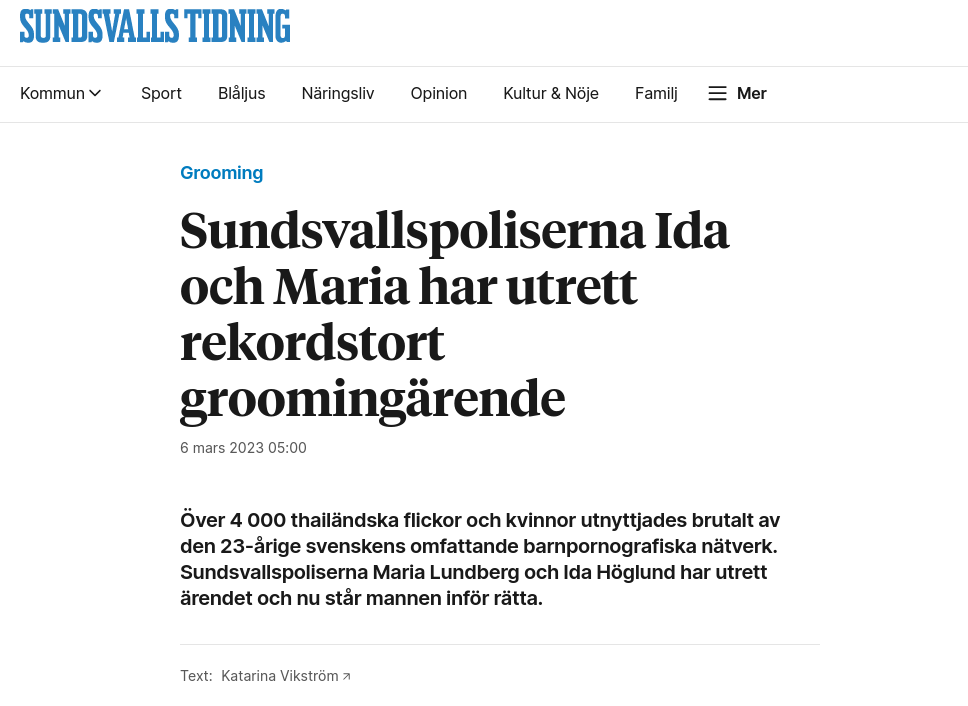 SUNDSVALLS TIDNING

Kommun Sport Blåljus Näringsliv Opinion Kultur & Nöje Familj Mer

Grooming

Sundsvallspoliserna Ida och Maria har utrett rekordstort groomingärende

6 mars 2023 05:00

Över 4 000 thailändska flickor och kvinnor utnyttjades brutalt av den 23-årige svenskens omfattande barnpornografiska nätverk. Sundsvallspoliserna Maria Lundberg och Ida Höglund har utrett ärendet och nu står mannen inför rätta.

Text: Katarina Vikström